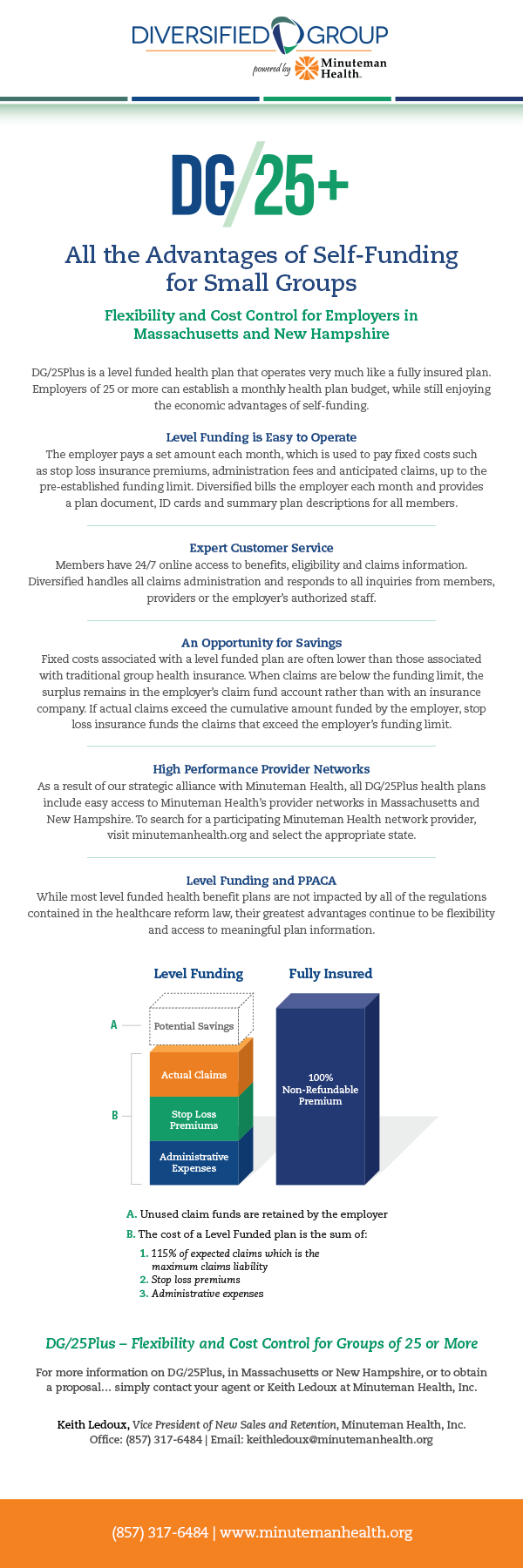 DIVERSIFIED GROUP
powered by Minuteman Health.

DG/25+

All the Advantages of Self-Funding for Small Groups

Flexibility and Cost Control for Employers in Massachusetts and New Hampshire

DG/25Plus is a level funded health plan that operates very much like a fully insured plan. Employers of 25 or more can establish a monthly health plan budget, while still enjoying the economic advantages of self-funding.

Level Funding is Easy to Operate
The employer pays a set amount each month, which is used to pay fixed costs such as stop loss insurance premiums, administration fees and anticipated claims, up to the pre-established funding limit. Diversified bills the employer each month and provides a plan document, ID cards and summary plan descriptions for all members.

Expert Customer Service
Members have 24/7 online access to benefits, eligibility and claims information. Diversified handles all claims administration and responds to all inquiries from members, providers or the employer's authorized staff.

An Opportunity for Savings
Fixed costs associated with a level funded plan are often lower than those associated with traditional group health insurance. When claims are below the funding limit, the surplus remains in the employer's claim fund account rather than with an insurance company. If actual claims exceed the cumulative amount funded by the employer, stop loss insurance funds the claims that exceed the employer's funding limit.

High Performance Provider Networks
As a result of our strategic alliance with Minuteman Health, all DG/25Plus health plans include easy access to Minuteman Health's provider networks in Massachusetts and New Hampshire. To search for a participating Minuteman Health network provider, visit minutemanhealth.org and select the appropriate state.

Level Funding and PPACA
While most level funded health benefit plans are not impacted by all of the regulations contained in the healthcare reform law, their greatest advantages continue to be flexibility and access to meaningful plan information.

Level Funding
Fully Insured
A
Potential Savings
B
Actual Claims
Stop Loss Premiums
Administrative Expenses
100% Non-Refundable Premium

A. Unused claim funds are retained by the employer
B. The cost of a Level Funded plan is the sum of:
1. 115% of expected claims which is the maximum claims liability
2. Stop loss premiums
3. Administrative expenses

DG/25Plus – Flexibility and Cost Control for Groups of 25 or More

For more information on DG/25Plus, in Massachusetts or New Hampshire, or to obtain a proposal… simply contact your agent or Keith Ledoux at Minuteman Health, Inc.

Keith Ledoux, Vice President of New Sales and Retention, Minuteman Health, Inc.
Office: (857) 317-6484 | Email: keithledoux@minutemanhealth.org

(857) 317-6484 | www.minutemanhealth.org